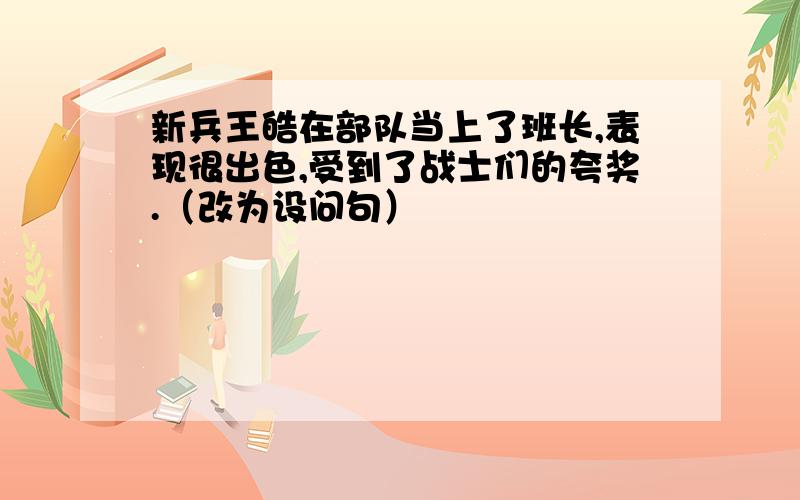 新兵王皓在部队当上了班长,表现很出色,受到了战士们的夸奖.（改为设问句）